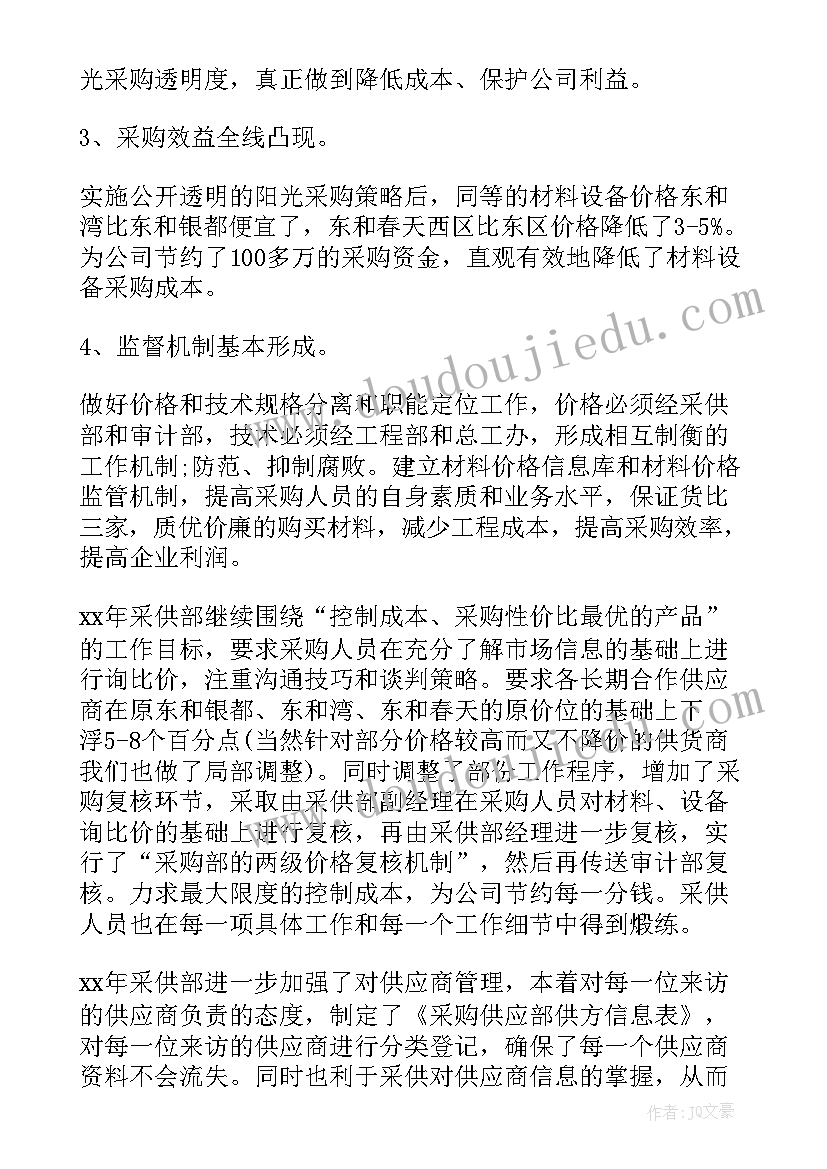 光采购透明度，真正做到降低成本、保护公司利益。

3、采购效益全线凸现。

实施公开透明的阳光采购策略后，同等的材料设备价格东和湾比东和银都便宜了，东和春天西区比东区价格降低了3-5%。为公司节约了100多万的采购资金，直观有效地降低了材料设备采购成本。

4、监督机制基本形成。

做好价格和技术规格分离和职能定位工作，价格必须经采供部和审计部，技术必须经工程部和总工办，形成相互制衡的工作机制;防范、抑制腐败。建立材料价格信息库和材料价格监管机制，提高采购人员的自身素质和业务水平，保证货比三家，质优价廉的购买材料，减少工程成本，提高采购效率，提高企业利润。

xx年采供部继续围绕“控制成本、采购性价比最优的产品”的工作目标，要求采购人员在充分了解市场信息的基础上进行询比价，注重沟通技巧和谈判策略。要求各长期合作供应商在原东和银都、东和湾、东和春天的原价位的基础上下浮5-8个百分点(当然针对部分价格较高而又不降价的供货商我们也做了局部调整)。同时调整了部分工作程序，增加了采购复核环节，采取由采供部副经理在采购人员对材料、设备询比价的基础上进行复核，再由采供部经理进一步复核，实行了“采购部的两级价格复核机制”，然后再传送审计部复核。力求最大限度的控制成本，为公司节约每一分钱。采供人员也在每一项具体工作和每一个工作细节中得到煅练。

xx年采供部进一步加强了对供应商管理，本着对每一位来访的供应商负责的态度，制定了《采购供应部供方信息表》，对每一位来访的供应商进行分类登记，确保了每一个供应商资料不会流失。同时也利于采供对供应商信息的掌握，从而

www.doudoujiedu.com

作者：JQ文豪